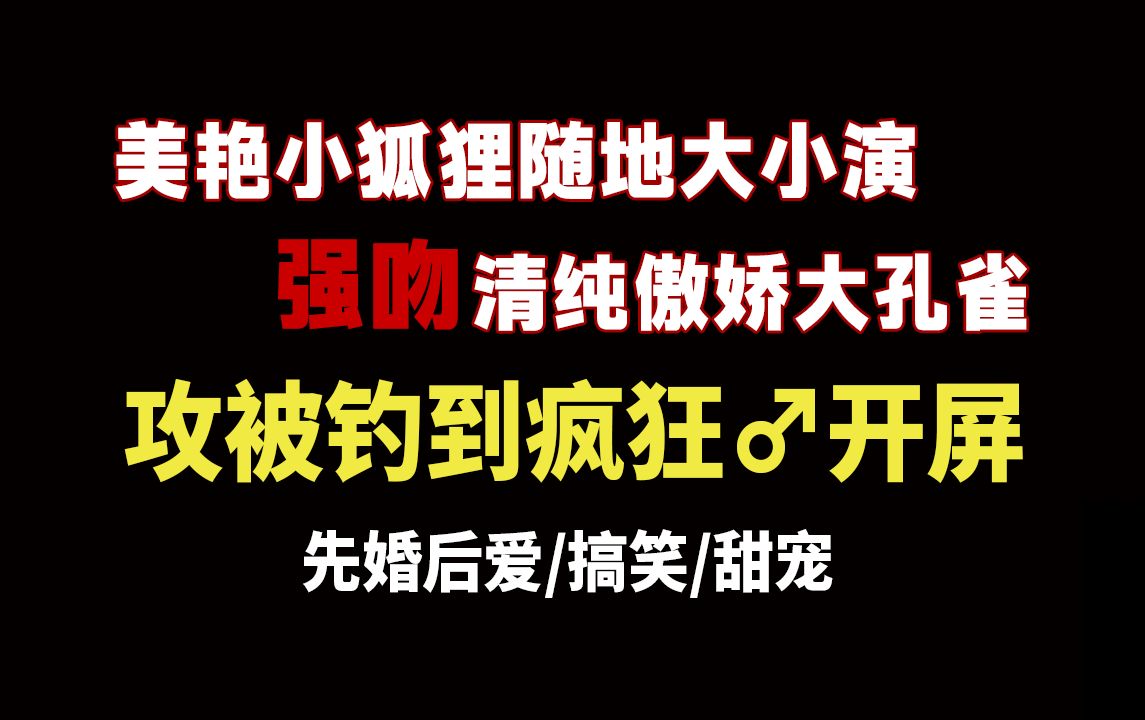 美艳小狐狸随地大小演

强吻清纯傲娇大孔雀

攻被钓到疯狂♂开屏

先婚后爱/搞笑/甜宠